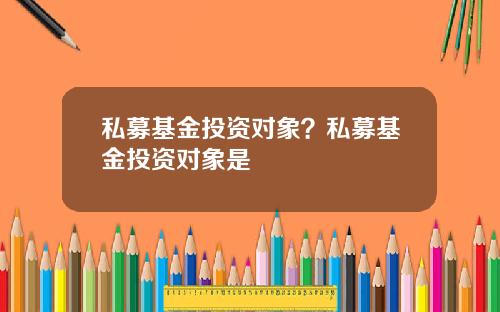 私募基金投资对象？私募基金投资对象是